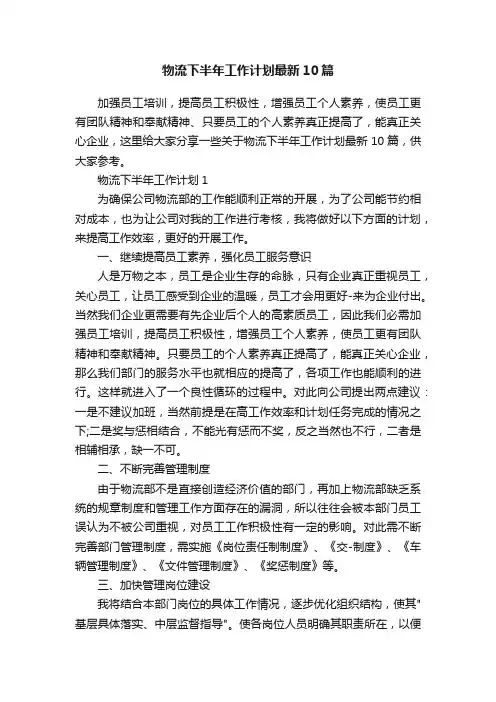 物流下半年工作计划最新10篇

加强员工培训，提高员工积极性，增强员工个人素养，使员工更有团队精神和奉献精神、只要员工的个人素养真正提高了，能真正关心企业，这里给大家分享一些关于物流下半年工作计划最新10篇，供大家参考。

物流下半年工作计划1

为确保公司物流部的工作能顺利正常的开展，为了公司能节约相对成本，也为让公司对我的工作进行考核，我将做好以下方面的计划，来提高工作效率，更好的开展工作。

一、继续提高员工素养，强化员工服务意识

人是万物之本，员工是企业生存的命脉，只有企业真正重视员工，关心员工，让员工感受到企业的温暖，员工才会用更好-来为企业付出。当然我们企业更需要有先企业后个人的高素质员工，因此我们必需加强员工培训，提高员工积极性，增强员工个人素养，使员工更有团队精神和奉献精神。只要员工的个人素养真正提高了，能真正关心企业，那么我们部门的服务水平也就相应的提高了，各项工作也能顺利的进行。这样就进入了一个良性循环的过程中。对此向公司提出两点建议：一是不建议加班，当然前提是在高工作效率和计划任务完成的情况之下;二是奖与惩相结合，不能光有惩而不奖，反之当然也不行，二者是相辅相承，缺一不可。

二、不断完善管理制度

由于物流部不是直接创造经济价值的部门，再加上物流部缺乏系统的规章制度和管理工作方面存在的漏洞，所以往往会被本部门员工误认为不被公司重视，对员工工作积极性有一定的影响。对此需不断完善部门管理制度，需实施《岗位责任制制度》、《交-制度》、《车辆管理制度》、《文件管理制度》、《奖惩制度》等。

三、加快管理岗位建设

我将结合本部门岗位的具体工作情况，逐步优化组织结构，使其"基层具体落实、中层监督指导"。使各岗位人员明确其职责所在，以便